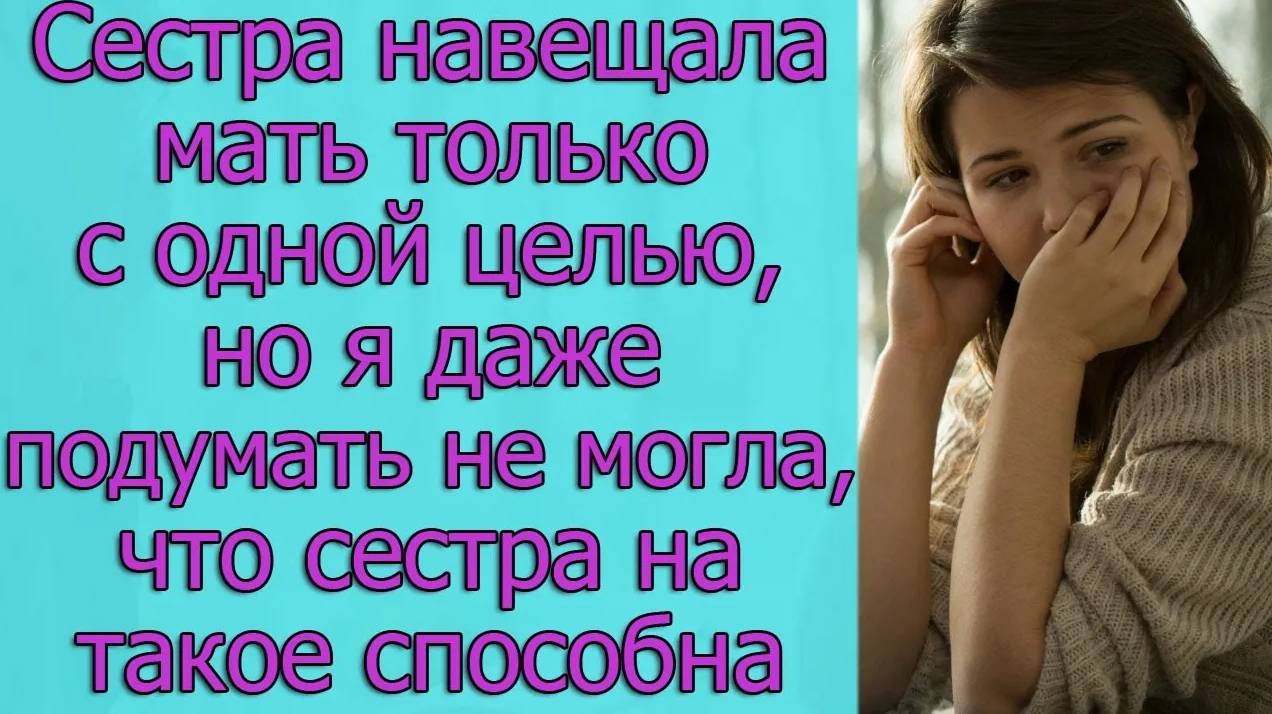 Сестра навещала мать только с одной целью, но я даже подумать не могла, что сестра на такое способна